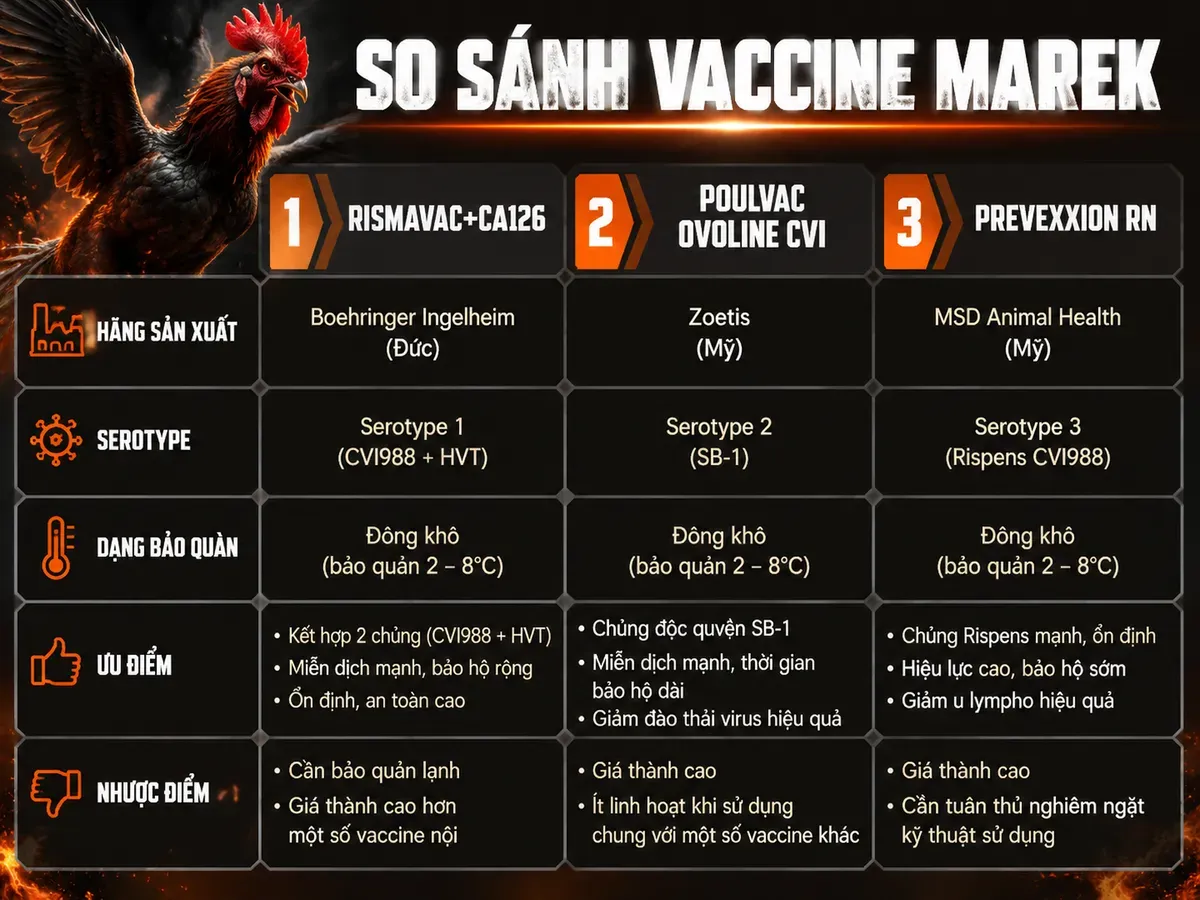 SO SÁNH VACCINE MAREK

| | 1 RISMAVAC+CA126 | 2 POULVAC OVOLINE CVI | 3 PREVEXXION RN |
|---|---|---|---|
| HÃNG SẢN XUẤT | Boehringer Ingelheim (Đức) | Zoetis (Mỹ) | MSD Animal Health (Mỹ) |
| SEROTYPE | Serotype 1 (CVI988 + HVT) | Serotype 2 (SB-1) | Serotype 3 (Rispens CVI988) |
| DẠNG BẢO QUẢN | Đông khô (bảo quản 2 – 8°C) | Đông khô (bảo quản 2 – 8°C) | Đông khô (bảo quản 2 – 8°C) |
| ƯU ĐIỂM | • Kết hợp 2 chủng (CVI988 + HVT) • Miễn dịch mạnh, bảo hộ rộng • Ổn định, an toàn cao | • Chủng độc quyền SB-1 • Miễn dịch mạnh, thời gian bảo hộ dài • Giảm đào thải virus hiệu quả | • Chủng Rispens mạnh, ổn định • Hiệu lực cao, bảo hộ sớm • Giảm u lympho hiệu quả |
| NHƯỢC ĐIỂM | • Cần bảo quản lạnh • Giá thành cao hơn một số vaccine nội | • Giá thành cao • Ít linh hoạt khi sử dụng chung với một số vaccine khác | • Giá thành cao • Cần tuân thủ nghiêm ngặt kỹ thuật sử dụng |